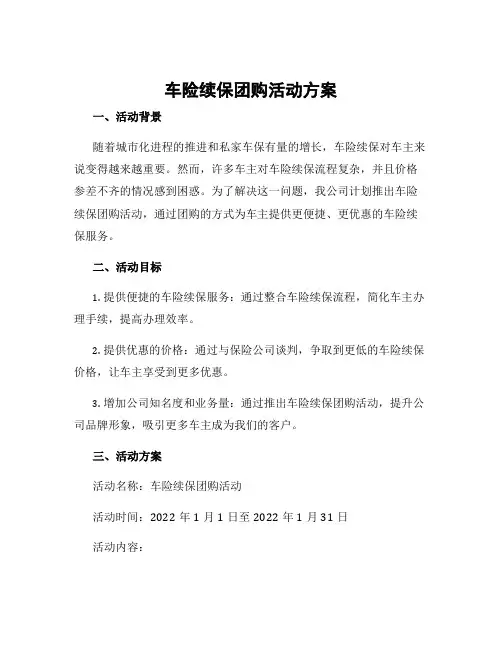 车险续保团购活动方案

一、活动背景

随着城市化进程的推进和私家车保有量的增长，车险续保对车主来说变得越来越重要。然而，许多车主对车险续保流程复杂，并且价格参差不齐的情况感到困惑。为了解决这一问题，我公司计划推出车险续保团购活动，通过团购的方式为车主提供更便捷、更优惠的车险续保服务。

二、活动目标

1. 提供便捷的车险续保服务：通过整合车险续保流程，简化车主办理手续，提高办理效率。

2. 提供优惠的价格：通过与保险公司谈判，争取到更低的车险续保价格，让车主享受到更多优惠。

3. 增加公司知名度和业务量：通过推出车险续保团购活动，提升公司品牌形象，吸引更多车主成为我们的客户。

三、活动方案

活动名称：车险续保团购活动

活动时间：2022 年 1 月 1 日至 2022 年 1 月 31 日

活动内容：